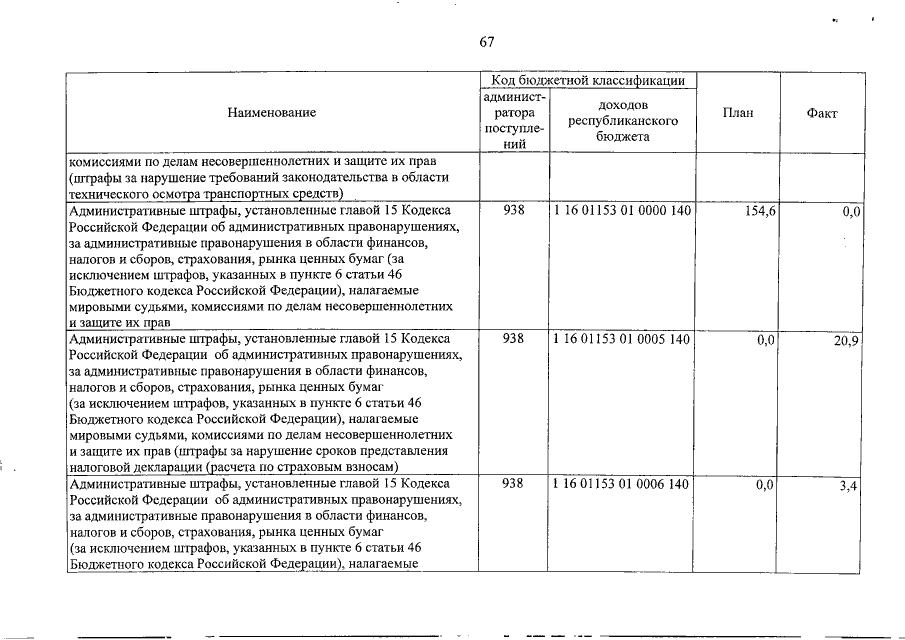 67

| Наименование | Код бюджетной классификации |  | План | Факт |
|---|---|---|---|---|
|  | администратора поступлений | доходов республиканского бюджета |  |  |
| комиссиями по делам несовершеннолетних и защите их прав (штрафы за нарушение требований законодательства в области технического осмотра транспортных средств) |  |  |  |  |
| Административные штрафы, установленные главой 15 Кодекса Российской Федерации об административных правонарушениях, за административные правонарушения в области финансов, налогов и сборов, страхования, рынка ценных бумаг (за исключением штрафов, указанных в пункте 6 статьи 46 Бюджетного кодекса Российской Федерации), налагаемые мировыми судьями, комиссиями по делам несовершеннолетних и защите их прав | 938 | 1 16 01153 01 0000 140 | 154,6 | 0,0 |
| Административные штрафы, установленные главой 15 Кодекса Российской Федерации об административных правонарушениях, за административные правонарушения в области финансов, налогов и сборов, страхования, рынка ценных бумаг (за исключением штрафов, указанных в пункте 6 статьи 46 Бюджетного кодекса Российской Федерации), налагаемые мировыми судьями, комиссиями по делам несовершеннолетних и защите их прав (штрафы за нарушение сроков представления налоговой декларации (расчета по страховым взносам) | 938 | 1 16 01153 01 0005 140 | 0,0 | 20,9 |
| Административные штрафы, установленные главой 15 Кодекса Российской Федерации об административных правонарушениях, за административные правонарушения в области финансов, налогов и сборов, страхования, рынка ценных бумаг (за исключением штрафов, указанных в пункте 6 статьи 46 Бюджетного кодекса Российской Федерации), налагаемые | 938 | 1 16 01153 01 0006 140 | 0,0 | 3,4 |